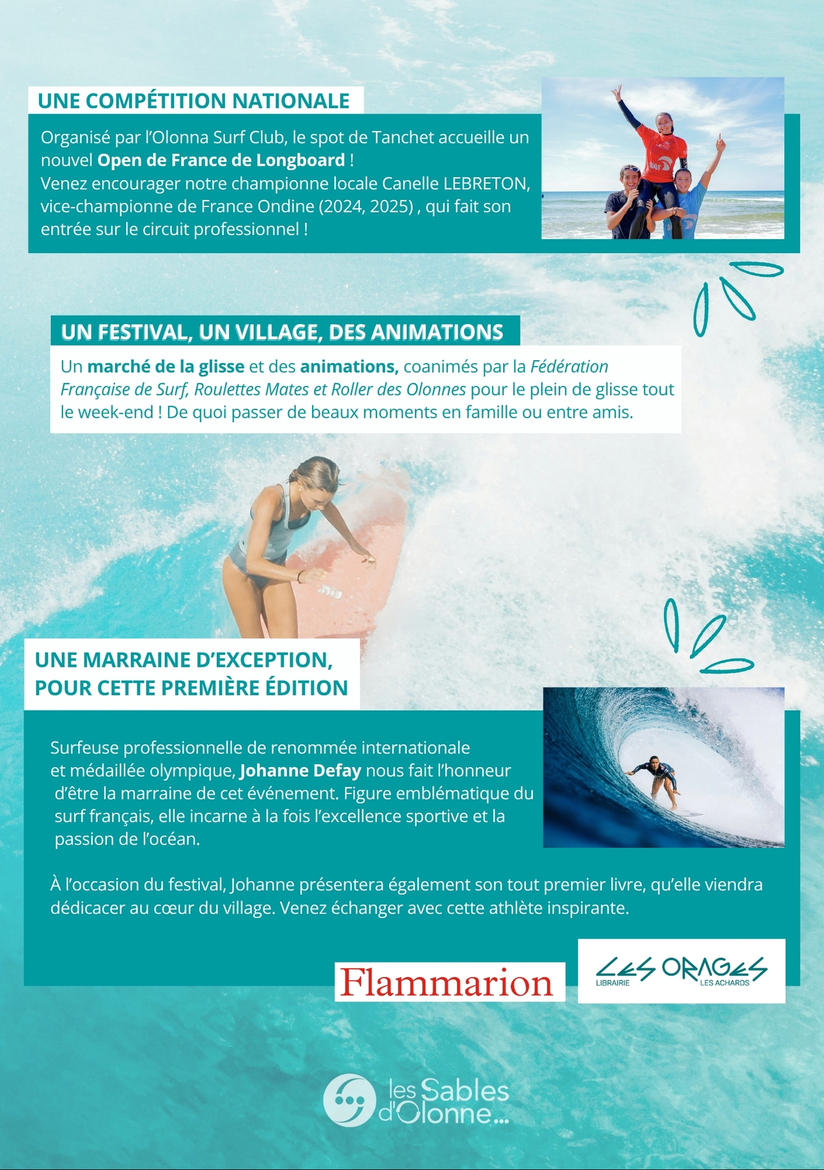 UNE COMPÉTITION NATIONALE

Organisé par l'Olonna Surf Club, le spot de Tanchet accueille un nouvel Open de France de Longboard !
Venez encourager notre championne locale Canelle LEBRETON, vice-championne de France Ondine (2024, 2025) , qui fait son entrée sur le circuit professionnel !

UN FESTIVAL, UN VILLAGE, DES ANIMATIONS

Un marché de la glisse et des animations, coanimés par la Fédération Française de Surf, Roulettes Mates et Roller des Olonnes pour le plein de glisse tout le week-end ! De quoi passer de beaux moments en famille ou entre amis.

UNE MARRAINE D'EXCEPTION,
POUR CETTE PREMIÈRE ÉDITION

Surfeuse professionnelle de renommée internationale et médaillée olympique, Johanne Defay nous fait l'honneur d'être la marraine de cet événement. Figure emblématique du surf français, elle incarne à la fois l'excellence sportive et la passion de l'océan.

À l'occasion du festival, Johanne présentera également son tout premier livre, qu'elle viendra dédicacer au cœur du village. Venez échanger avec cette athlète inspirante.

Flammarion

LES ORAGES
LIBRAIRIE LES ACHARDS

les Sables d'Olonne...